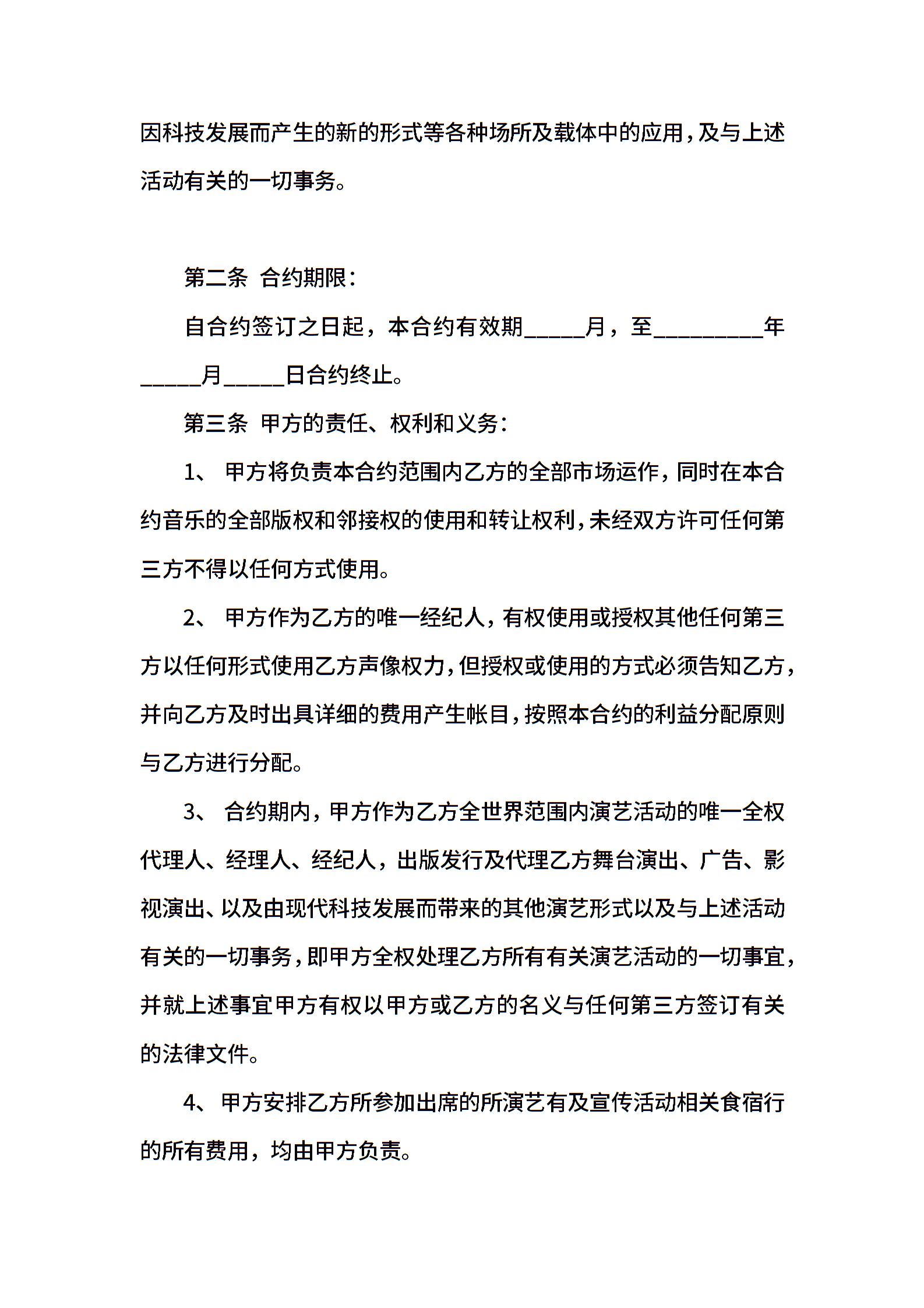 因科技发展而产生的新的形式等各种场所及载体中的应用，及与上述活动有关的一切事务。

第二条 合约期限：

自合约签订之日起，本合约有效期_____月，至_________年_____月_____日合约终止。

第三条 甲方的责任、权利和义务：

1、 甲方将负责本合约范围内乙方的全部市场运作，同时在本合约音乐的全部版权和邻接权的使用和转让权利，未经双方许可任何第三方不得以任何方式使用。

2、 甲方作为乙方的唯一经纪人，有权使用或授权其他任何第三方以任何形式使用乙方声像权力，但授权或使用的方式必须告知乙方，并向乙方及时出具详细的费用产生帐目，按照本合约的利益分配原则与乙方进行分配。

3、 合约期内，甲方作为乙方全世界范围内演艺活动的唯一全权代理人、经理人、经纪人，出版发行及代理乙方舞台演出、广告、影视演出、以及由现代科技发展而带来的其他演艺形式以及与上述活动有关的一切事务，即甲方全权处理乙方所有有关演艺活动的一切事宜，并就上述事宜甲方有权以甲方或乙方的名义与任何第三方签订有关的法律文件。

4、 甲方安排乙方所参加出席的所演艺有及宣传活动相关食宿行的所有费用，均由甲方负责。